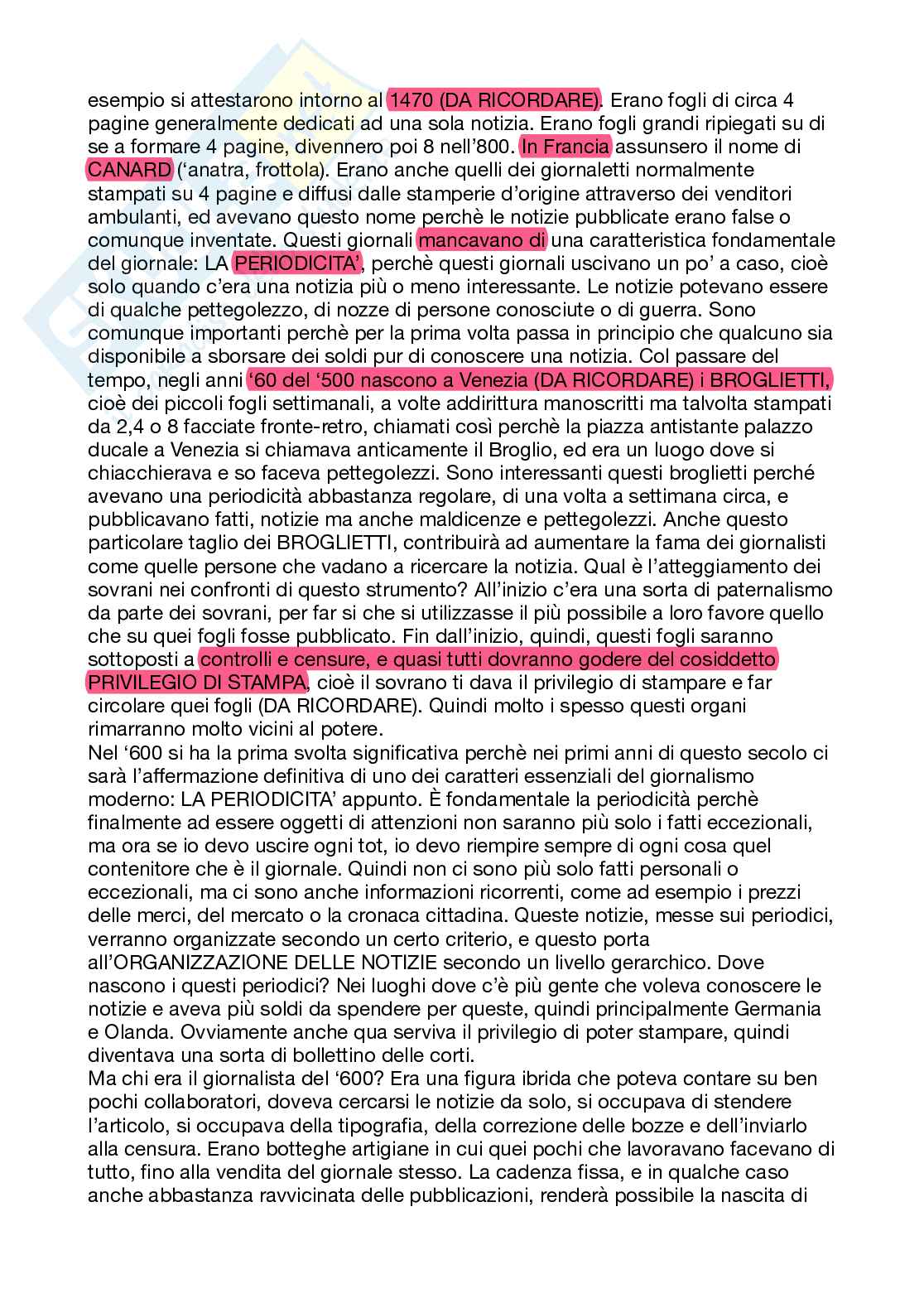 esempio si attestarono intorno al 1470 (DA RICORDARE). Erano fogli di circa 4 pagine generalmente dedicati ad una sola notizia. Erano fogli grandi ripiegati su di se a formare 4 pagine, divennero poi 8 nell'800. In Francia assunsero il nome di CANARD ('anatra, frottola). Erano anche quelli dei giornaletti normalmente stampati su 4 pagine e diffusi dalle stamperie d'origine attraverso dei venditori ambulanti, ed avevano questo nome perchè le notizie pubblicate erano false o comunque inventate. Questi giornali mancavano di una caratteristica fondamentale del giornale: LA PERIODICITA', perchè questi giornali uscivano un po' a caso, cioè solo quando c'era una notizia più o meno interessante. Le notizie potevano essere di qualche pettegolezzo, di nozze di persone conosciute o di guerra. Sono comunque importanti perchè per la prima volta passa in principio che qualcuno sia disponibile a sborsare dei soldi pur di conoscere una notizia. Col passare del tempo, negli anni '60 del '500 nascono a Venezia (DA RICORDARE) i BROGLIETTI, cioè dei piccoli fogli settimanali, a volte addirittura manoscritti ma talvolta stampati da 2,4 o 8 facciate fronte-retro, chiamati così perchè la piazza antistante palazzo ducale a Venezia si chiamava anticamente il Broglio, ed era un luogo dove si chiacchierava e so faceva pettegolezzi. Sono interessanti questi broglietti perché avevano una periodicità abbastanza regolare, di una volta a settimana circa, e pubblicavano fatti, notizie ma anche maldicenze e pettegolezzi. Anche questo particolare taglio dei BROGLIETTI, contribuirà ad aumentare la fama dei giornalisti come quelle persone che vadano a ricercare la notizia. Qual è l'atteggiamento dei sovrani nei confronti di questo strumento? All'inizio c'era una sorta di paternalismo da parte dei sovrani, per far si che si utilizzasse il più possibile a loro favore quello che su quei fogli fosse pubblicato. Fin dall'inizio, quindi, questi fogli saranno sottoposti a controlli e censure, e quasi tutti dovranno godere del cosiddetto PRIVILEGIO DI STAMPA, cioè il sovrano ti dava il privilegio di stampare e far circolare quei fogli (DA RICORDARE). Quindi molto i spesso questi organi rimarranno molto vicini al potere.
Nel '600 si ha la prima svolta significativa perchè nei primi anni di questo secolo ci sarà l'affermazione definitiva di uno dei caratteri essenziali del giornalismo moderno: LA PERIODICITA' appunto. È fondamentale la periodicità perchè finalmente ad essere oggetti di attenzioni non saranno più solo i fatti eccezionali, ma ora se io devo uscire ogni tot, io devo riempire sempre di ogni cosa quel contenitore che è il giornale. Quindi non ci sono più solo fatti personali o eccezionali, ma ci sono anche informazioni ricorrenti, come ad esempio i prezzi delle merci, del mercato o la cronaca cittadina. Queste notizie, messe sui periodici, verranno organizzate secondo un certo criterio, e questo porta all'ORGANIZZAZIONE DELLE NOTIZIE secondo un livello gerarchico. Dove nascono i questi periodici? Nei luoghi dove c'è più gente che voleva conoscere le notizie e aveva più soldi da spendere per queste, quindi principalmente Germania e Olanda. Ovviamente anche qua serviva il privilegio di poter stampare, quindi diventava una sorta di bollettino delle corti.
Ma chi era il giornalista del '600? Era una figura ibrida che poteva contare su ben pochi collaboratori, doveva cercarsi le notizie da solo, si occupava di stendere l'articolo, si occupava della tipografia, della correzione delle bozze e dell'inviarlo alla censura. Erano botteghe artigiane in cui quei pochi che lavoravano facevano di tutto, fino alla vendita del giornale stesso. La cadenza fissa, e in qualche caso anche abbastanza ravvicinata delle pubblicazioni, renderà possibile la nascita di